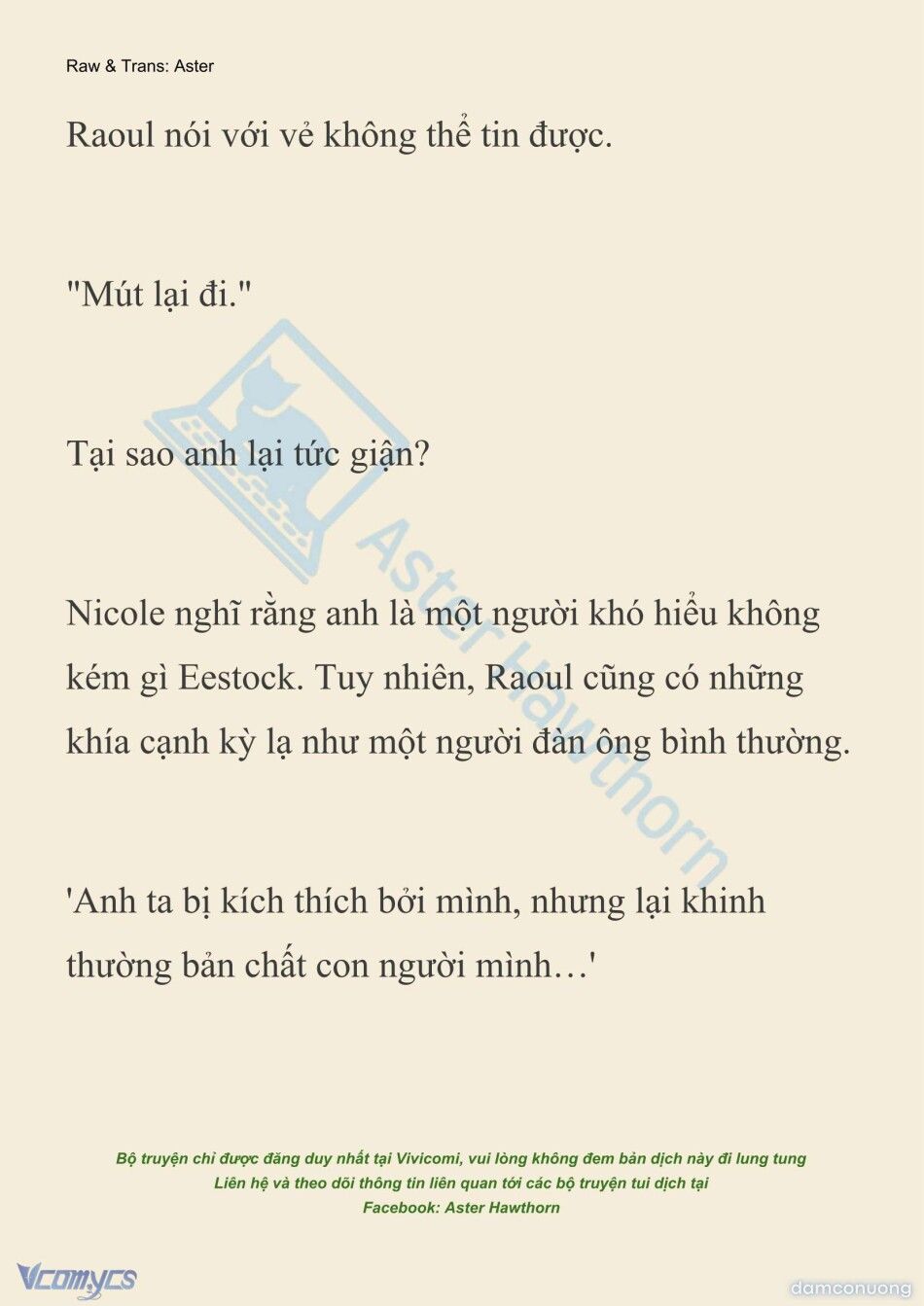 Raw & Trans: Aster

Raoul nói với vẻ không thể tin được.

"Mút lại đi."

Tại sao anh lại tức giận?

Nicole nghĩ rằng anh là một người khó hiểu không kém gì Eestock. Tuy nhiên, Raoul cũng có những khía cạnh kỳ lạ như một người đàn ông bình thường.

'Anh ta bị kích thích bởi mình, nhưng lại khinh thường bản chất con người mình…'

Aster Hawthorn

Bộ truyện chỉ được đăng duy nhất tại Vivicomi, vui lòng không đem bản dịch này đi lung tung
Liên hệ và theo dõi thông tin liên quan tới các bộ truyện tui dịch tại
Facebook: Aster Hawthorn

Vcomycs

damconuong